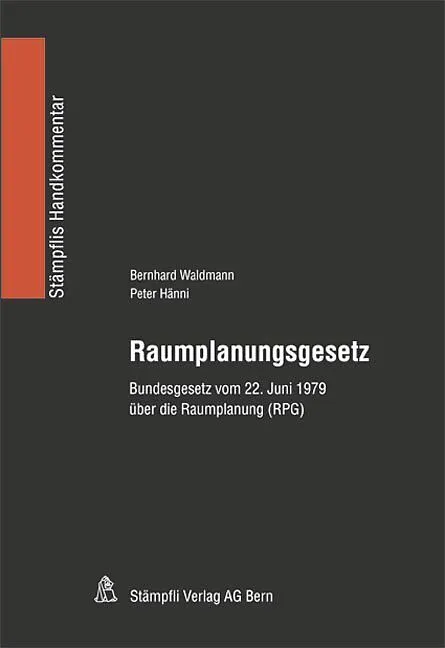 Stämpflis Handkommentar

Bernhard Waldmann
Peter Hänni

Raumplanungsgesetz

Bundesgesetz vom 22. Juni 1979
über die Raumplanung (RPG)

Stämpfli Verlag AG Bern